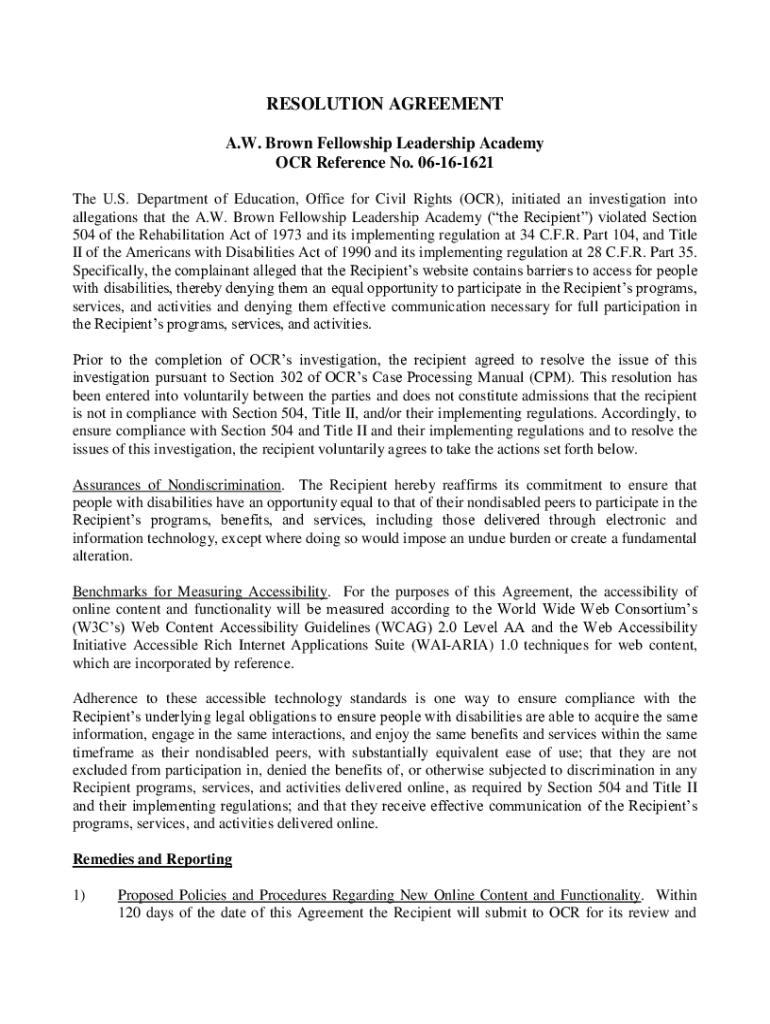 RESOLUTION AGREEMENT

A.W. Brown Fellowship Leadership Academy
OCR Reference No. 06-16-1621

The U.S. Department of Education, Office for Civil Rights (OCR), initiated an investigation into allegations that the A.W. Brown Fellowship Leadership Academy ("the Recipient") violated Section 504 of the Rehabilitation Act of 1973 and its implementing regulation at 34 C.F.R. Part 104, and Title II of the Americans with Disabilities Act of 1990 and its implementing regulation at 28 C.F.R. Part 35. Specifically, the complainant alleged that the Recipient's website contains barriers to access for people with disabilities, thereby denying them an equal opportunity to participate in the Recipient's programs, services, and activities and denying them effective communication necessary for full participation in the Recipient's programs, services, and activities.

Prior to the completion of OCR's investigation, the recipient agreed to resolve the issue of this investigation pursuant to Section 302 of OCR's Case Processing Manual (CPM). This resolution has been entered into voluntarily between the parties and does not constitute admissions that the recipient is not in compliance with Section 504, Title II, and/or their implementing regulations. Accordingly, to ensure compliance with Section 504 and Title II and their implementing regulations and to resolve the issues of this investigation, the recipient voluntarily agrees to take the actions set forth below.

Assurances of Nondiscrimination. The Recipient hereby reaffirms its commitment to ensure that people with disabilities have an opportunity equal to that of their nondisabled peers to participate in the Recipient's programs, benefits, and services, including those delivered through electronic and information technology, except where doing so would impose an undue burden or create a fundamental alteration.

Benchmarks for Measuring Accessibility. For the purposes of this Agreement, the accessibility of online content and functionality will be measured according to the World Wide Web Consortium's (W3C's) Web Content Accessibility Guidelines (WCAG) 2.0 Level AA and the Web Accessibility Initiative Accessible Rich Internet Applications Suite (WAI-ARIA) 1.0 techniques for web content, which are incorporated by reference.

Adherence to these accessible technology standards is one way to ensure compliance with the Recipient's underlying legal obligations to ensure people with disabilities are able to acquire the same information, engage in the same interactions, and enjoy the same benefits and services within the same timeframe as their nondisabled peers, with substantially equivalent ease of use; that they are not excluded from participation in, denied the benefits of, or otherwise subjected to discrimination in any Recipient programs, services, and activities delivered online, as required by Section 504 and Title II and their implementing regulations; and that they receive effective communication of the Recipient's programs, services, and activities delivered online.

Remedies and Reporting

1) Proposed Policies and Procedures Regarding New Online Content and Functionality. Within 120 days of the date of this Agreement the Recipient will submit to OCR for its review and